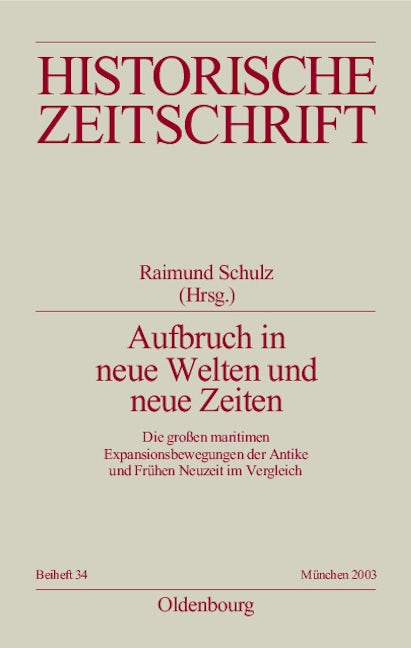 HISTORISCHE
ZEITSCHRIFT

Raimund Schulz
(Hrsg.)

Aufbruch in
neue Welten und
neue Zeiten

Die großen maritimen
Expansionsbewegungen der Antike
und Frühen Neuzeit im Vergleich

Beiheft 34 München 2003

Oldenbourg